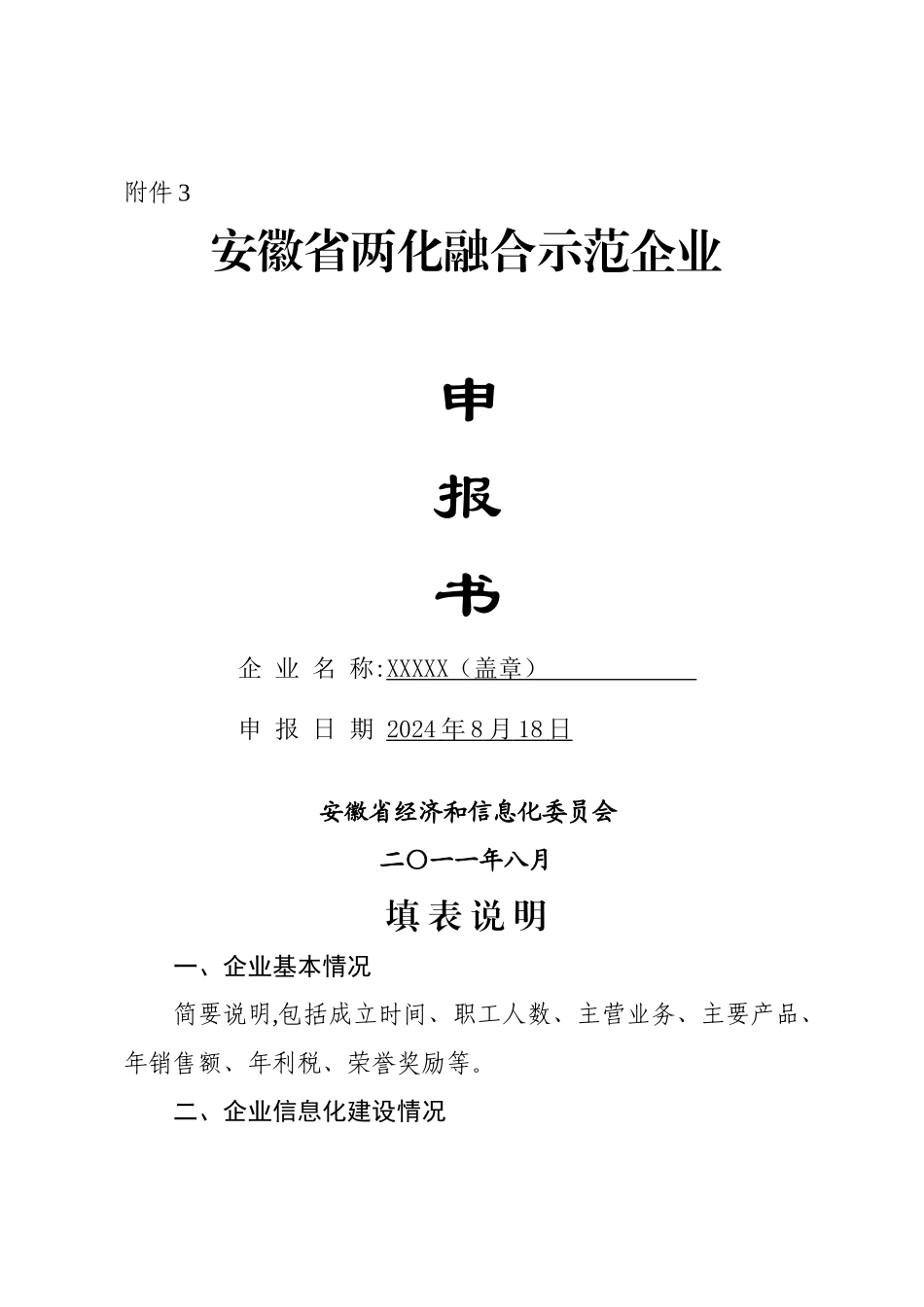 附件 3

安徽省两化融合示范企业

申

报

书

企 业 名 称:XXXXX（盖章）

申 报 日 期 2024 年 8 月 18 日

安徽省经济和信息化委员会

二〇一一年八月

填表说明

一、企业基本情况

简要说明,包括成立时间、职工人数、主营业务、主要产品、年销售额、年利税、荣誉奖励等。

二、企业信息化建设情况